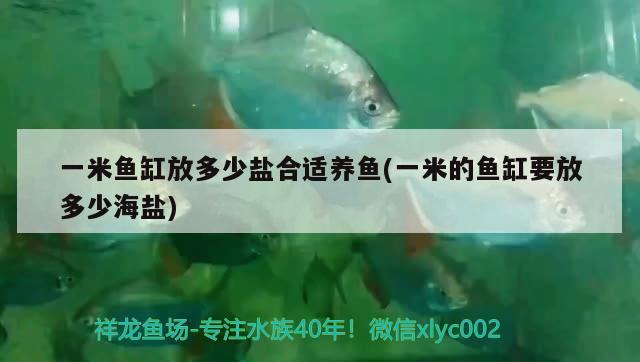 一米鱼缸放多少盐合适养鱼(一米的鱼缸要放多少海盐)

祥龙鱼场-专注水族40年！微信xlyc002